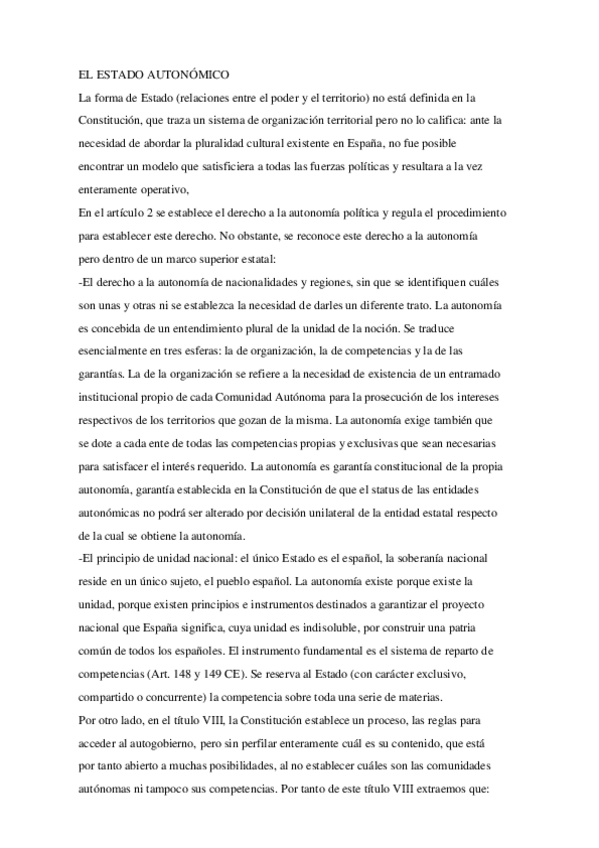 EL ESTADO AUTONÓMICO

La forma de Estado (relaciones entre el poder y el territorio) no está definida en la Constitución, que traza un sistema de organización territorial pero no lo califica: ante la necesidad de abordar la pluralidad cultural existente en España, no fue posible encontrar un modelo que satisficiera a todas las fuerzas políticas y resultara a la vez enteramente operativo,

En el artículo 2 se establece el derecho a la autonomía política y regula el procedimiento para establecer este derecho. No obstante, se reconoce este derecho a la autonomía pero dentro de un marco superior estatal:

-El derecho a la autonomía de nacionalidades y regiones, sin que se identifiquen cuáles son unas y otras ni se establezca la necesidad de darles un diferente trato. La autonomía es concebida de un entendimiento plural de la unidad de la noción. Se traduce esencialmente en tres esferas: la de organización, la de competencias y la de las garantías. La de la organización se refiere a la necesidad de existencia de un entramado institucional propio de cada Comunidad Autónoma para la prosecución de los intereses respectivos de los territorios que gozan de la misma. La autonomía exige también que se dote a cada ente de todas las competencias propias y exclusivas que sean necesarias para satisfacer el interés requerido. La autonomía es garantía constitucional de la propia autonomía, garantía establecida en la Constitución de que el status de las entidades autonómicas no podrá ser alterado por decisión unilateral de la entidad estatal respecto de la cual se obtiene la autonomía.

-El principio de unidad nacional: el único Estado es el español, la soberanía nacional reside en un único sujeto, el pueblo español. La autonomía existe porque existe la unidad, porque existen principios e instrumentos destinados a garantizar el proyecto nacional que España significa, cuya unidad es indisoluble, por construir una patria común de todos los españoles. El instrumento fundamental es el sistema de reparto de competencias (Art. 148 y 149 CE). Se reserva al Estado (con carácter exclusivo, compartido o concurrente) la competencia sobre toda una serie de materias.

Por otro lado, en el título VIII, la Constitución establece un proceso, las reglas para acceder al autogobierno, pero sin perfilar enteramente cuál es su contenido, que está por tanto abierto a muchas posibilidades, al no establecer cuáles son las comunidades autónomas ni tampoco sus competencias. Por tanto de este título VIII extraemos que: